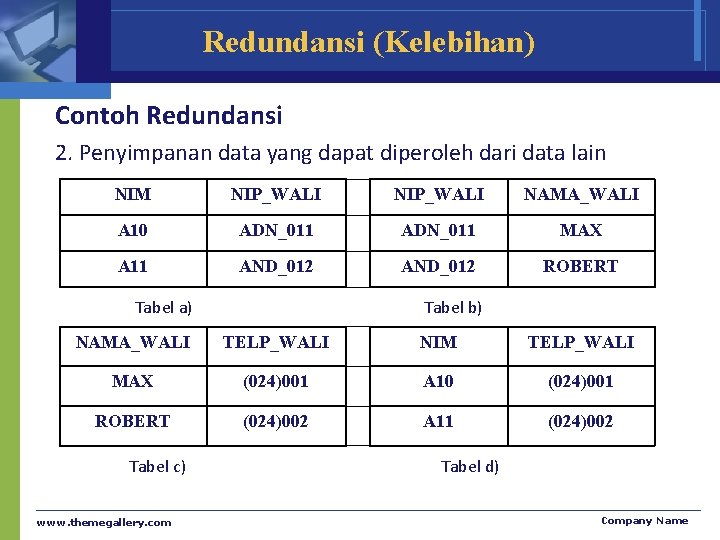 Redundansi (Kelebihan)

Contoh Redundansi

2. Penyimpanan data yang dapat diperoleh dari data lain

| NIM | NIP_WALI |
|---|---|
| A10 | ADN_011 |
| A11 | AND_012 |

Tabel a)

| NIP_WALI | NAMA_WALI |
|---|---|
| ADN_011 | MAX |
| AND_012 | ROBERT |

Tabel b)

| NAMA_WALI | TELP_WALI |
|---|---|
| MAX | (024)001 |
| ROBERT | (024)002 |

Tabel c)

| NIM | TELP_WALI |
|---|---|
| A10 | (024)001 |
| A11 | (024)002 |

Tabel d)

www.themegallery.com

Company Name